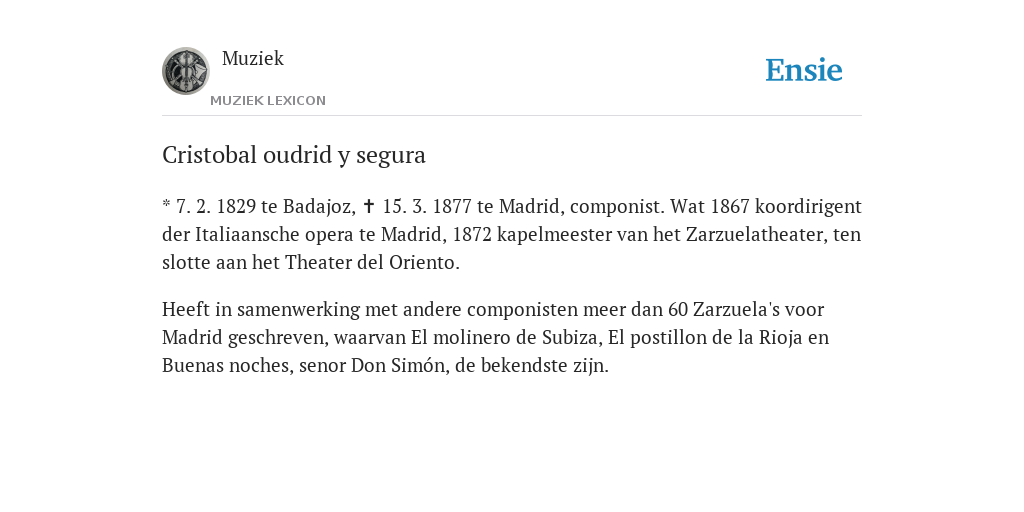 Muziek

MUZIEK LEXICON

Ensie

Cristobal oudrid y segura

* 7. 2. 1829 te Badajoz, ✝ 15. 3. 1877 te Madrid, componist. Wat 1867 koordirigent der Italiaansche opera te Madrid, 1872 kapelmeester van het Zarzuelatheater, ten slotte aan het Theater del Oriento.

Heeft in samenwerking met andere componisten meer dan 60 Zarzuela's voor Madrid geschreven, waarvan El molinero de Subiza, El postillon de la Rioja en Buenas noches, senor Don Simón, de bekendste zijn.